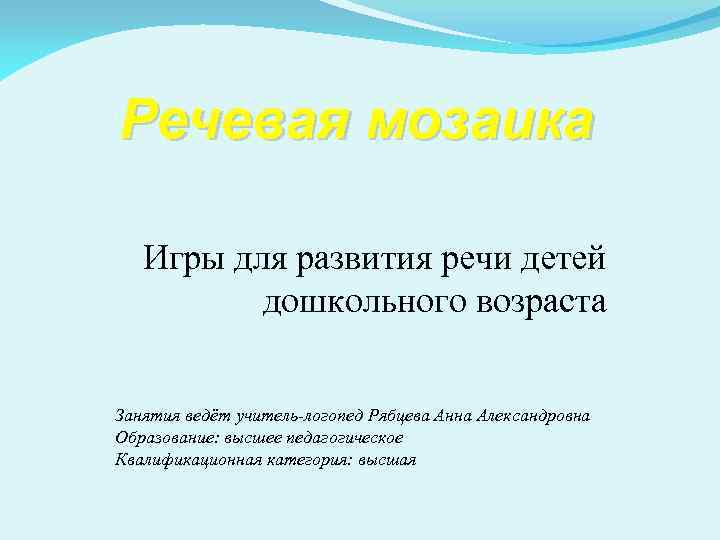 Речевая мозаика

Игры для развития речи детей дошкольного возраста

Занятия ведёт учитель-логопед Рябцева Анна Александровна
Образование: высшее педагогическое
Квалификационная категория: высшая